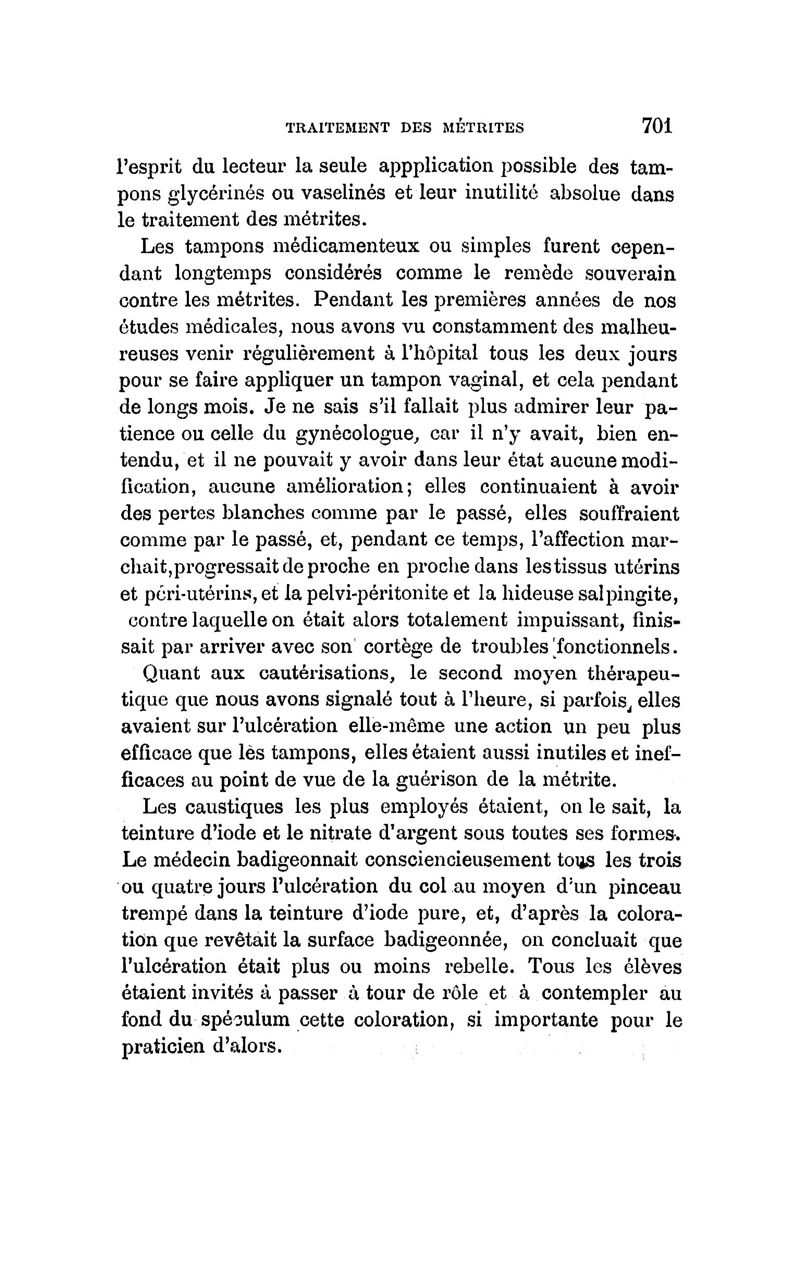 TRAITEMENT DES MÉTRITES 701

l'esprit du lecteur la seule appplication possible des tampons glycérinés ou vaselinés et leur inutilité absolue dans le traitement des métrites.

Les tampons médicamenteux ou simples furent cependant longtemps considérés comme le remède souverain contre les métrites. Pendant les premières années de nos études médicales, nous avons vu constamment des malheureuses venir régulièrement à l'hôpital tous les deux jours pour se faire appliquer un tampon vaginal, et cela pendant de longs mois. Je ne sais s'il fallait plus admirer leur patience ou celle du gynécologue, car il n'y avait, bien entendu, et il ne pouvait y avoir dans leur état aucune modification, aucune amélioration; elles continuaient à avoir des pertes blanches comme par le passé, elles souffraient comme par le passé, et, pendant ce temps, l'affection marchait, progressait de proche en proche dans les tissus utérins et péri-utérins, et la pelvi-péritonite et la hideuse salpingite, contre laquelle on était alors totalement impuissant, finissait par arriver avec son cortège de troubles fonctionnels.

Quant aux cautérisations, le second moyen thérapeutique que nous avons signalé tout à l'heure, si parfois, elles avaient sur l'ulcération elle-même une action un peu plus efficace que les tampons, elles étaient aussi inutiles et inefficaces au point de vue de la guérison de la métrite.

Les caustiques les plus employés étaient, on le sait, la teinture d'iode et le nitrate d'argent sous toutes ses formes. Le médecin badigeonnait consciencieusement tous les trois ou quatre jours l'ulcération du col au moyen d'un pinceau trempé dans la teinture d'iode pure, et, d'après la coloration que revêtait la surface badigeonnée, on concluait que l'ulcération était plus ou moins rebelle. Tous les élèves étaient invités à passer à tour de rôle et à contempler au fond du spéculum cette coloration, si importante pour le praticien d'alors.